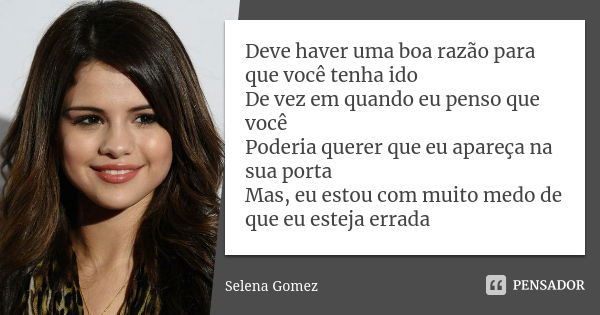 Deve haver uma boa razão para que você tenha ido
De vez em quando eu penso que você
Poderia querer que eu apareça na sua porta
Mas, eu estou com muito medo de que eu esteja errada

Selena Gomez

PENSADOR